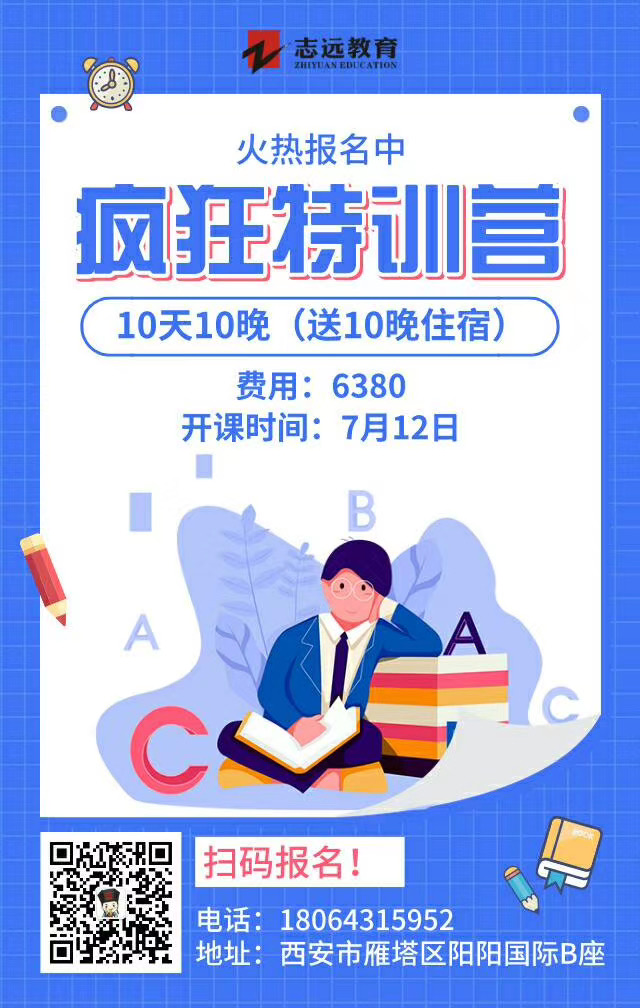 志远教育
ZHIYUAN EDUCATION

火热报名中
疯狂特训营
10天10晚（送10晚住宿）
费用：6380
开课时间：7月12日

B
A
A
C
C

扫码报名！
电话：18064315952
地址：西安市雁塔区阳阳国际B座